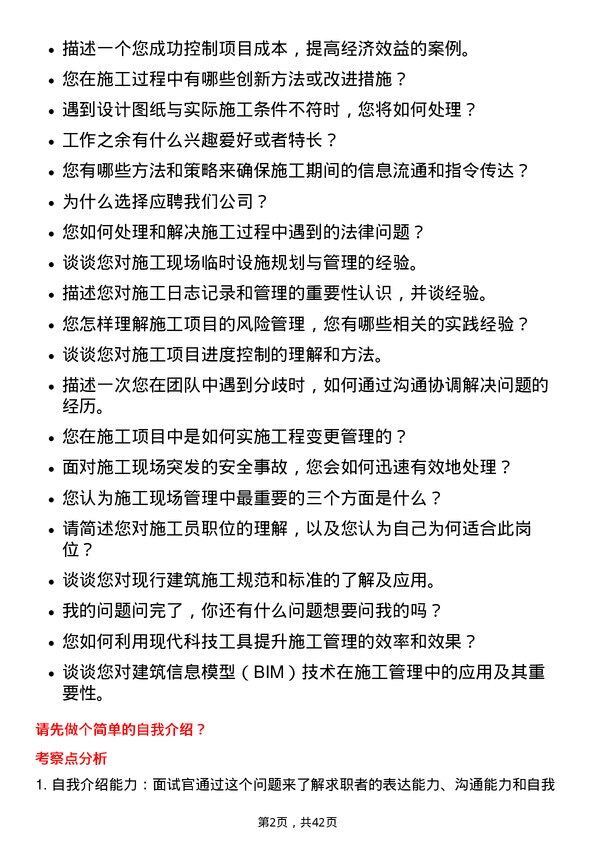 • 描述一个您成功控制项目成本，提高经济效益的案例。
• 您在施工过程中有哪些创新方法或改进措施？
• 遇到设计图纸与实际施工条件不符时，您将如何处理？
• 工作之余有什么兴趣爱好或者特长？
• 您有哪些方法和策略来确保施工期间的信息流通和指令传达？
• 为什么选择应聘我们公司？
• 您如何处理和解决施工过程中遇到的法律问题？
• 谈谈您对施工现场临时设施规划与管理的经验。
• 描述您对施工日志记录和管理的重要性认识，并谈经验。
• 您怎样理解施工项目的风险管理，您有哪些相关的实践经验？
• 谈谈您对施工项目进度控制的理解和方法。
• 描述一次您在团队中遇到分歧时，如何通过沟通协调解决问题的经历。
• 您在施工项目中是如何实施工程变更管理的？
• 面对施工现场突发的安全事故，您会如何迅速有效地处理？
• 您认为施工现场管理中最重要的三个方面是什么？
• 请简述您对施工员职位的理解，以及您认为自己为何适合此岗位？
• 谈谈您对现行建筑施工规范和标准的了解及应用。
• 我的问题问完了，你还有什么问题想要问我的吗？
• 您如何利用现代科技工具提升施工管理的效率和效果？
• 谈谈您对建筑信息模型（BIM）技术在施工管理中的应用及其重要性。

请先做个简单的自我介绍？

考察点分析

1. 自我介绍能力：面试官通过这个问题来了解求职者的表达能力、沟通能力和自我

第2页，共42页